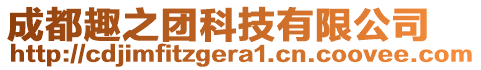 成都趣之团科技有限公司
http://cdjimfitzgera1.cn.coovee.com